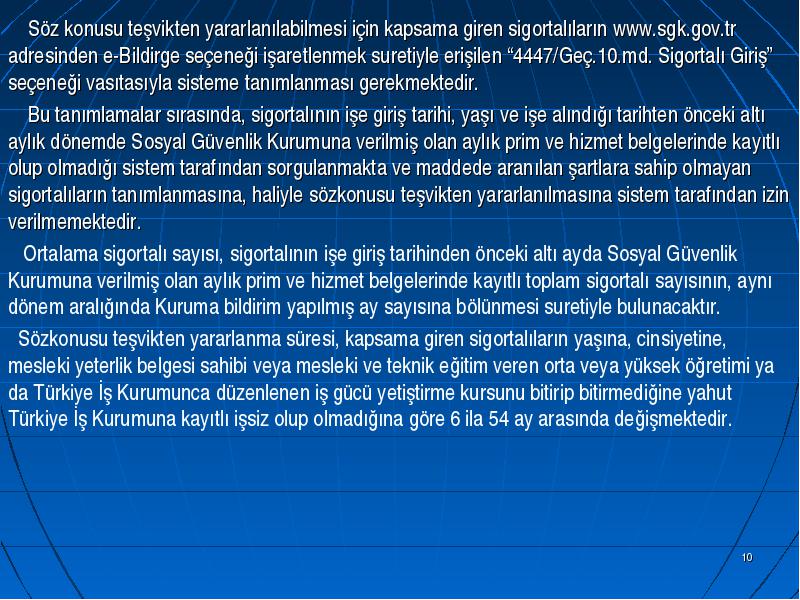 Söz konusu teşvikten yararlanılabilmesi için kapsama giren sigortalıların www.sgk.gov.tr adresinden e-Bildirge seçeneği işaretlenmek suretiyle erişilen “4447/Geç.10.md. Sigortalı Giriş” seçeneği vasıtasıyla sisteme tanımlanması gerekmektedir.

Bu tanımlamalar sırasında, sigortalının işe giriş tarihi, yaşı ve işe alındığı tarihten önceki altı aylık dönemde Sosyal Güvenlik Kurumuna verilmiş olan aylık prim ve hizmet belgelerinde kayıtlı olup olmadığı sistem tarafından sorgulanmakta ve maddede aranılan şartlara sahip olmayan sigortalıların tanımlanmasına, haliyle sözkonusu teşvikten yararlanılmasına sistem tarafından izin verilmemektedir.

Ortalama sigortalı sayısı, sigortalının işe giriş tarihinden önceki altı ayda Sosyal Güvenlik Kurumuna verilmiş olan aylık prim ve hizmet belgelerinde kayıtlı toplam sigortalı sayısının, aynı dönem aralığında Kuruma bildirim yapılmış ay sayısına bölünmesi suretiyle bulunacaktır.

Sözkonusu teşvikten yararlanma süresi, kapsama giren sigortalıların yaşına, cinsiyetine, mesleki yeterlik belgesi sahibi veya mesleki ve teknik eğitim veren orta veya yüksek öğretimi ya da Türkiye İş Kurumunca düzenlenen iş gücü yetiştirme kursunu bitirip bitirmediğine yahut Türkiye İş Kurumuna kayıtlı işsiz olup olmadığına göre 6 ila 54 ay arasında değişmektedir.

10